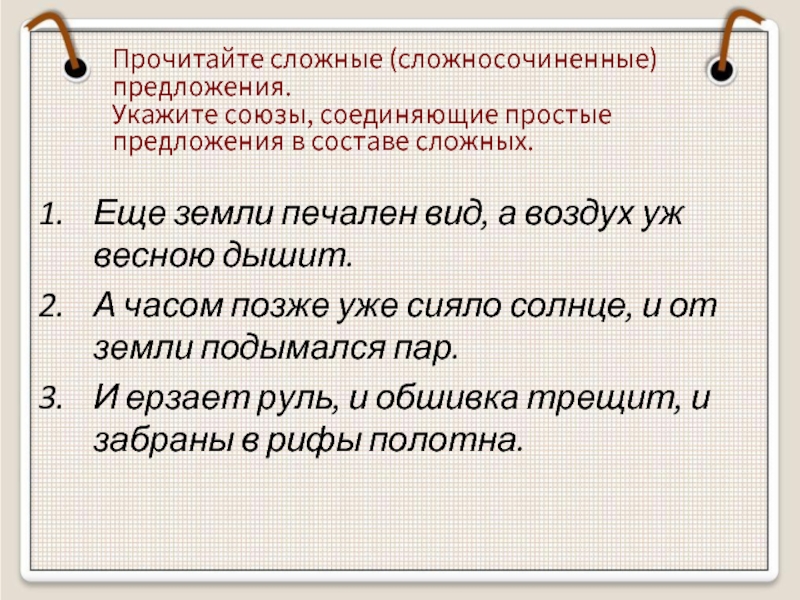 Прочитайте сложные (сложносочиненные) предложения.
Укажите союзы, соединяющие простые предложения в составе сложных.

1. Еще земли печален вид, а воздух уж весною дышит.
2. А часом позже уже сияло солнце, и от земли подымался пар.
3. И ерзает руль, и обшивка трещит, и забраны в рифы полотна.